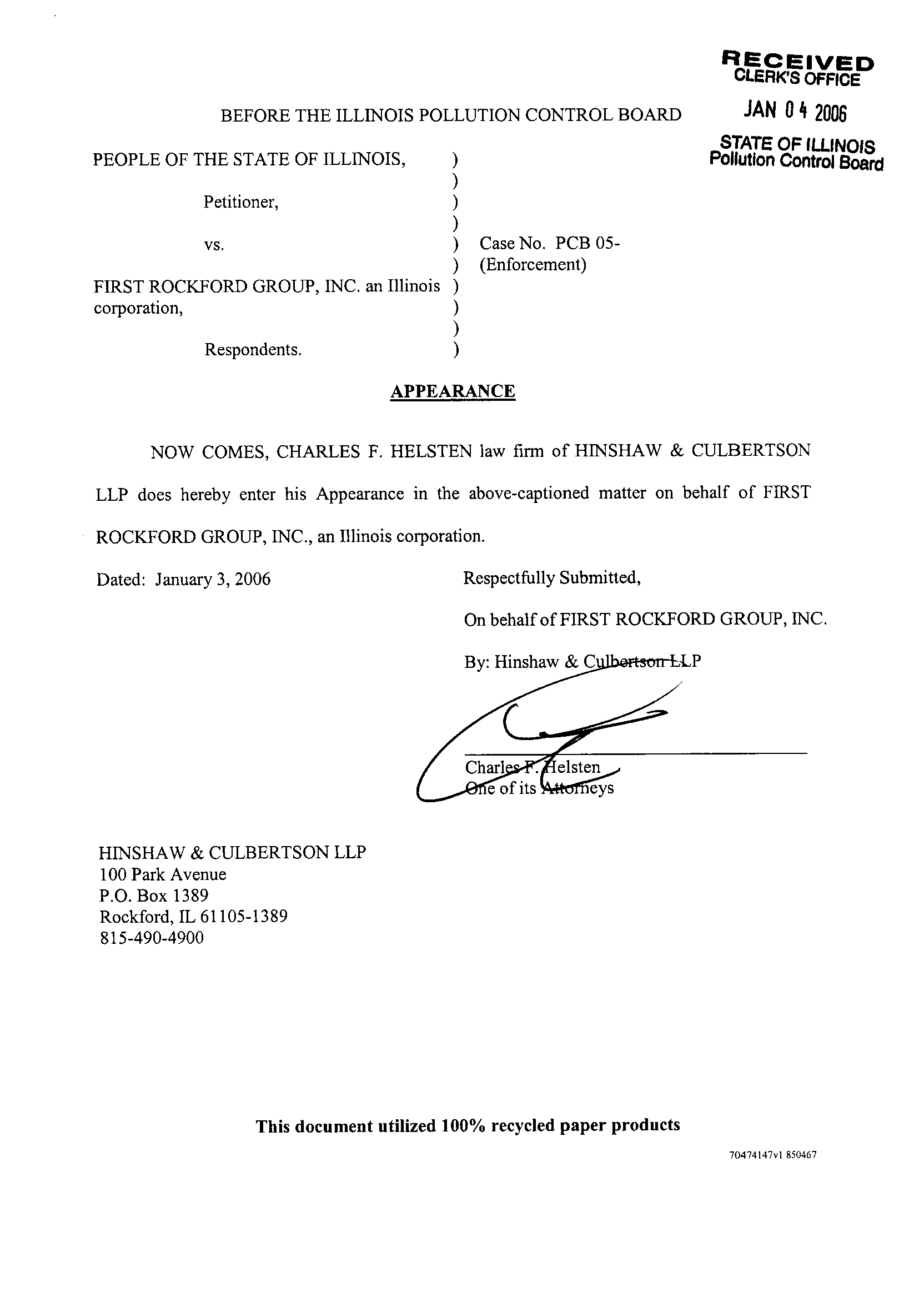 RECEIVED
CLERK'S OFFICE

JAN 04 2006

STATE OF ILLINOIS
Pollution Control Board

BEFORE THE ILLINOIS POLLUTION CONTROL BOARD

PEOPLE OF THE STATE OF ILLINOIS, )
)
Petitioner, )
)
vs. ) Case No. PCB 05-
) (Enforcement)
FIRST ROCKFORD GROUP, INC. an Illinois )
corporation, )
)
Respondents. )

APPEARANCE

NOW COMES, CHARLES F. HELSTEN law firm of HINSHAW & CULBERTSON LLP does hereby enter his Appearance in the above-captioned matter on behalf of FIRST ROCKFORD GROUP, INC., an Illinois corporation.

Dated: January 3, 2006

Respectfully Submitted,

On behalf of FIRST ROCKFORD GROUP, INC.

By: Hinshaw & Culbertson LLP

Charles F. Helsten
One of its Attorneys

HINSHAW & CULBERTSON LLP
100 Park Avenue
P.O. Box 1389
Rockford, IL 61105-1389
815-490-4900

This document utilized 100% recycled paper products

70474147v1 850467